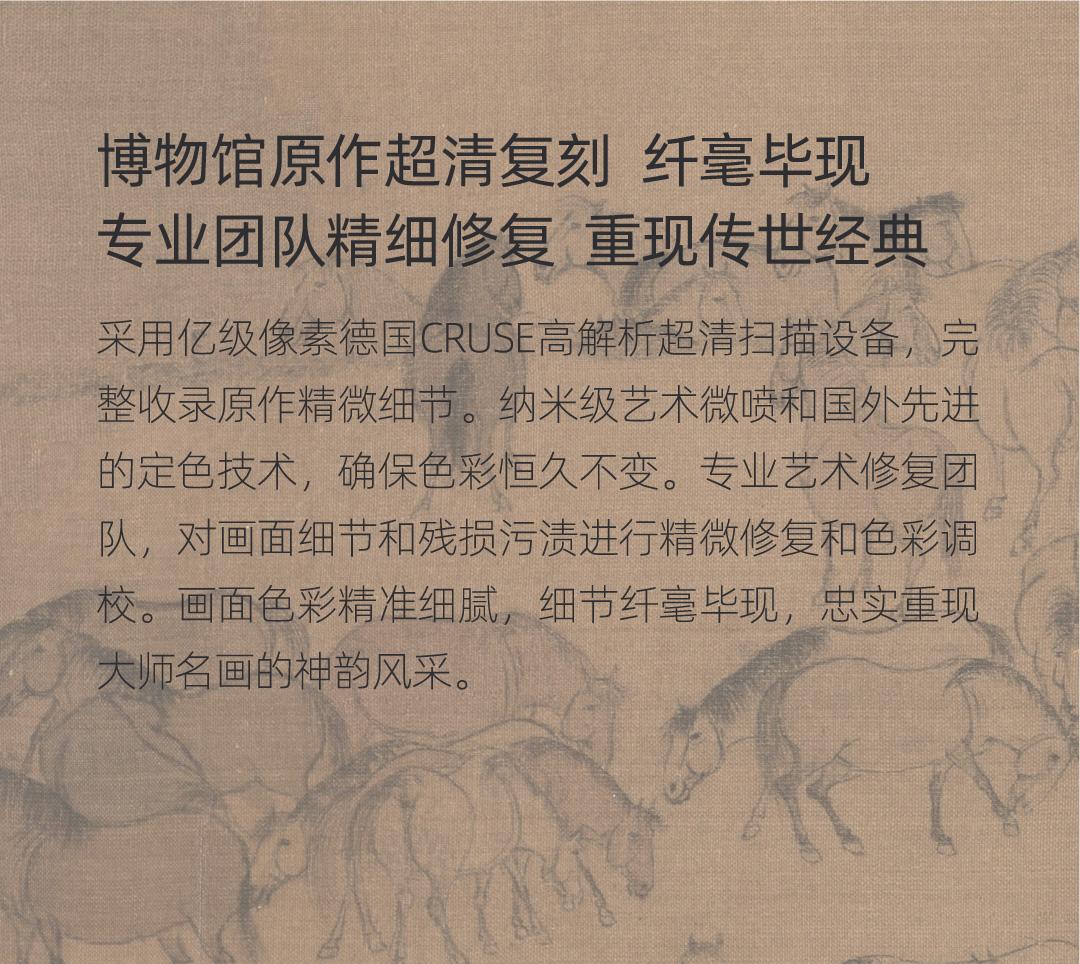 博物馆原作超清复刻 纤毫毕现
专业团队精细修复 重现传世经典

采用亿级像素德国CRUSE高解析超清扫描设备，完整收录原作精微细节。纳米级艺术微喷和国外先进的定色技术，确保色彩恒久不变。专业艺术修复团队，对画面细节和残损污渍进行精微修复和色彩调校。画面色彩精准细腻，细节纤毫毕现，忠实重现大师名画的神韵风采。